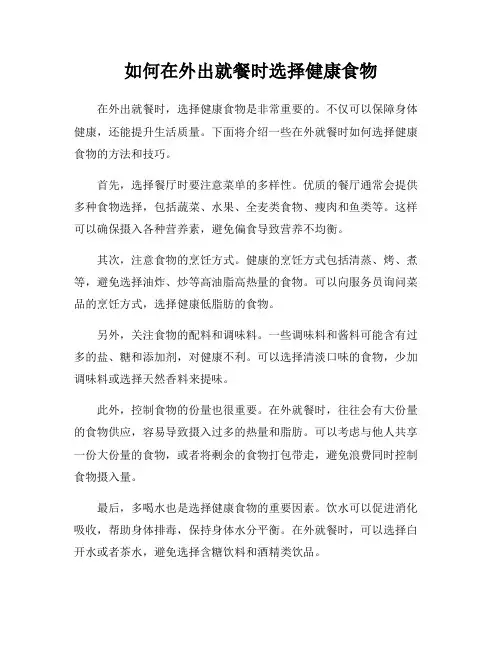 如何在外出就餐时选择健康食物

在外出就餐时，选择健康食物是非常重要的。不仅可以保障身体健康，还能提升生活质量。下面将介绍一些在外就餐时如何选择健康食物的方法和技巧。

首先，选择餐厅时要注意菜单的多样性。优质的餐厅通常会提供多种食物选择，包括蔬菜、水果、全麦类食物、瘦肉和鱼类等。这样可以确保摄入各种营养素，避免偏食导致营养不均衡。

其次，注意食物的烹饪方式。健康的烹饪方式包括清蒸、烤、煮等，避免选择油炸、炒等高油脂高热量的食物。可以向服务员询问菜品的烹饪方式，选择健康低脂肪的食物。

另外，关注食物的配料和调味料。一些调味料和酱料可能含有过多的盐、糖和添加剂，对健康不利。可以选择清淡口味的食物，少加调味料或选择天然香料来提味。

此外，控制食物的份量也很重要。在外就餐时，往往会有大份量的食物供应，容易导致摄入过多的热量和脂肪。可以考虑与他人共享一份大份量的食物，或者将剩余的食物打包带走，避免浪费同时控制食物摄入量。

最后，多喝水也是选择健康食物的重要因素。饮水可以促进消化吸收，帮助身体排毒，保持身体水分平衡。在外就餐时，可以选择白开水或者茶水，避免选择含糖饮料和酒精类饮品。